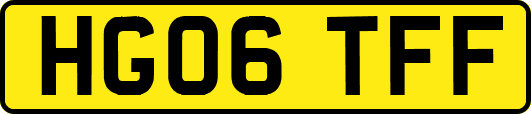 HG06 TFF